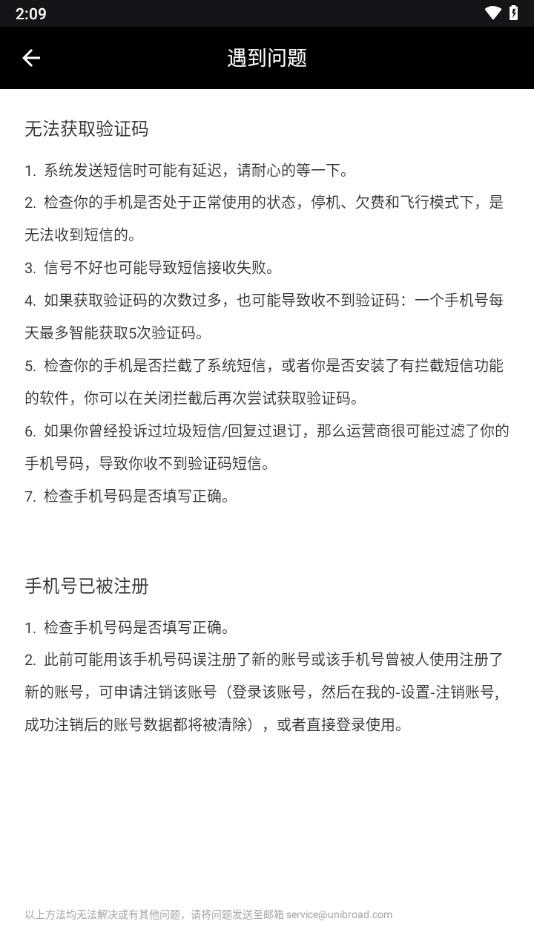 2:09

遇到问题

无法获取验证码

1. 系统发送短信时可能有延迟，请耐心的等一下。

2. 检查你的手机是否处于正常使用的状态，停机、欠费和飞行模式下，是无法收到短信的。

3. 信号不好也可能导致短信接收失败。

4. 如果获取验证码的次数过多，也可能导致收不到验证码：一个手机号每天最多智能获取5次验证码。

5. 检查你的手机是否拦截了系统短信，或者你是否安装了有拦截短信功能的软件，你可以在关闭拦截后再次尝试获取验证码。

6. 如果你曾经投诉过垃圾短信/回复过退订，那么运营商很可能过滤了你的手机号码，导致你收不到验证码短信。

7. 检查手机号码是否填写正确。

手机号已被注册

1. 检查手机号码是否填写正确。

2. 此前可能用该手机号码误注册了新的账号或该手机号曾被人使用注册了新的账号，可申请注销该账号（登录该账号，然后在我的-设置-注销账号，成功注销后的账号数据都将被清除），或者直接登录使用。

以上方法均无法解决或有其他问题，请将问题发送至邮箱 service@unibroad.com